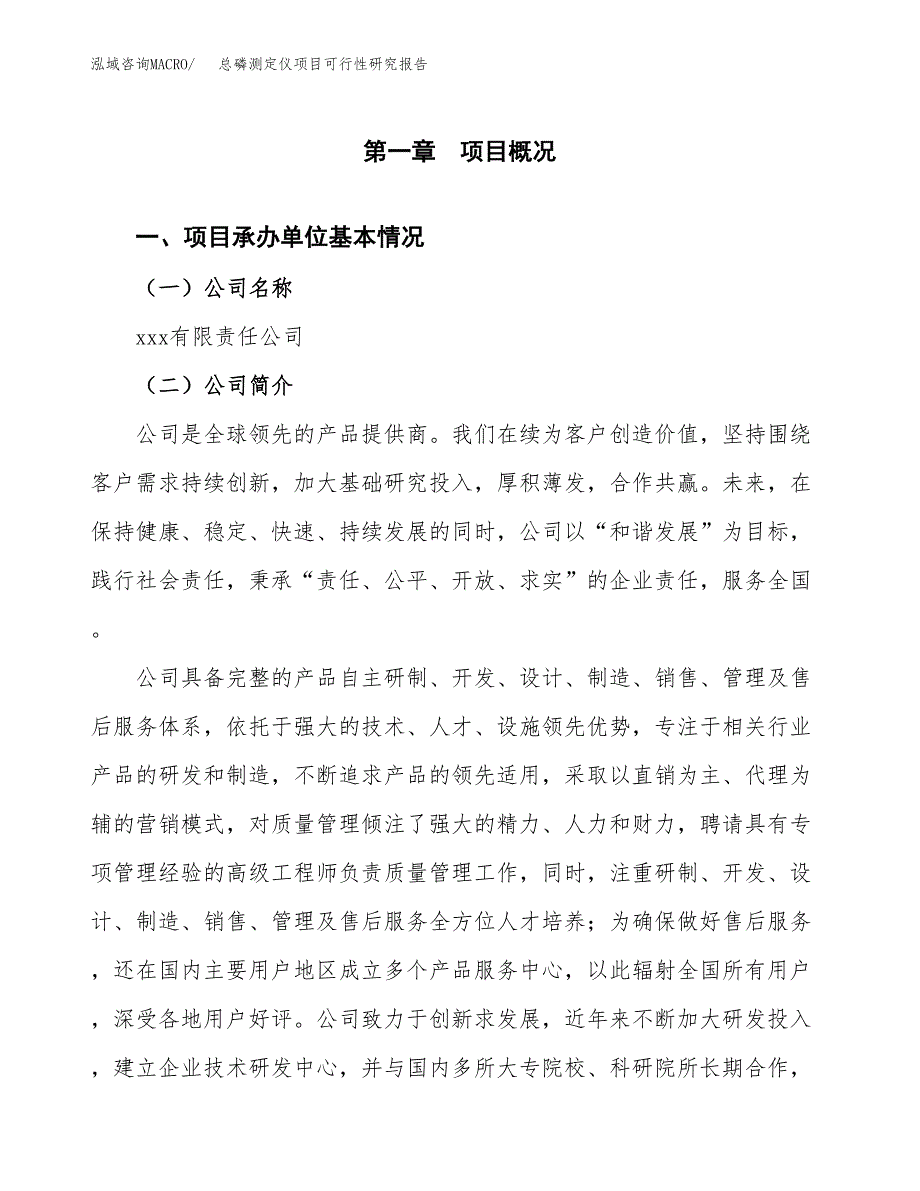 泓域咨询MACRO/　总磷测定仪项目可行性研究报告

第一章　项目概况

一、项目承办单位基本情况

（一）公司名称

xxx有限责任公司

（二）公司简介

公司是全球领先的产品提供商。我们在续为客户创造价值，坚持围绕客户需求持续创新，加大基础研究投入，厚积薄发，合作共赢。未来，在保持健康、稳定、快速、持续发展的同时，公司以“和谐发展”为目标，践行社会责任，秉承“责任、公平、开放、求实”的企业责任，服务全国。

公司具备完整的产品自主研制、开发、设计、制造、销售、管理及售后服务体系，依托于强大的技术、人才、设施领先优势，专注于相关行业产品的研发和制造，不断追求产品的领先适用，采取以直销为主、代理为辅的营销模式，对质量管理倾注了强大的精力、人力和财力，聘请具有专项管理经验的高级工程师负责质量管理工作，同时，注重研制、开发、设计、制造、销售、管理及售后服务全方位人才培养；为确保做好售后服务，还在国内主要用户地区成立多个产品服务中心，以此辐射全国所有用户，深受各地用户好评。公司致力于创新求发展，近年来不断加大研发投入，建立企业技术研发中心，并与国内多所大专院校、科研院所长期合作，